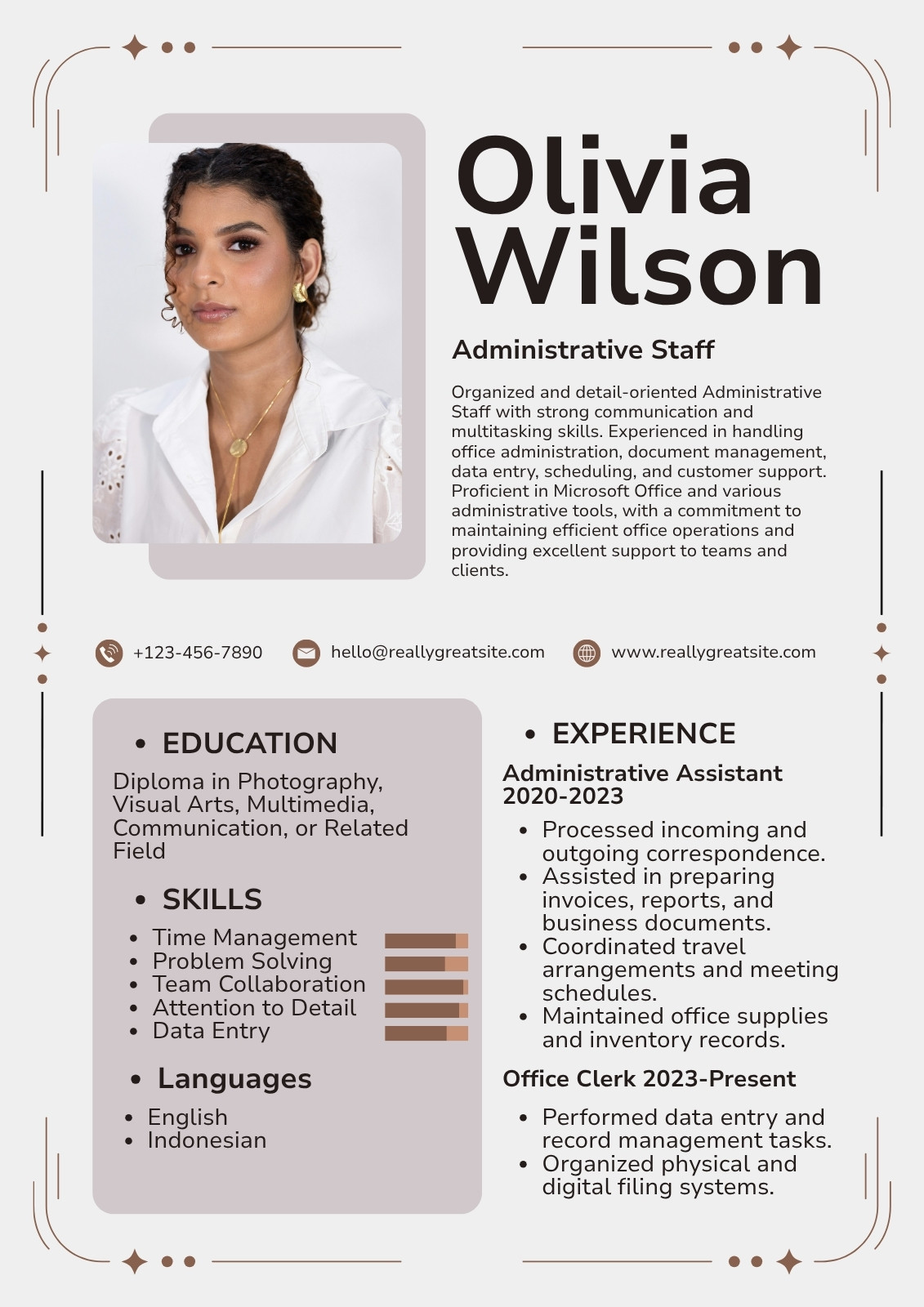 Olivia Wilson

Administrative Staff

Organized and detail-oriented Administrative Staff with strong communication and multitasking skills. Experienced in handling office administration, document management, data entry, scheduling, and customer support. Proficient in Microsoft Office and various administrative tools, with a commitment to maintaining efficient office operations and providing excellent support to teams and clients.

+123-456-7890 hello@reallygreatsite.com www.reallygreatsite.com

• EDUCATION

Diploma in Photography, Visual Arts, Multimedia, Communication, or Related Field

• SKILLS

• Time Management
• Problem Solving
• Team Collaboration
• Attention to Detail
• Data Entry

• Languages

• English
• Indonesian

• EXPERIENCE

Administrative Assistant 2020-2023

• Processed incoming and outgoing correspondence.
• Assisted in preparing invoices, reports, and business documents.
• Coordinated travel arrangements and meeting schedules.
• Maintained office supplies and inventory records.

Office Clerk 2023-Present

• Performed data entry and record management tasks.
• Organized physical and digital filing systems.